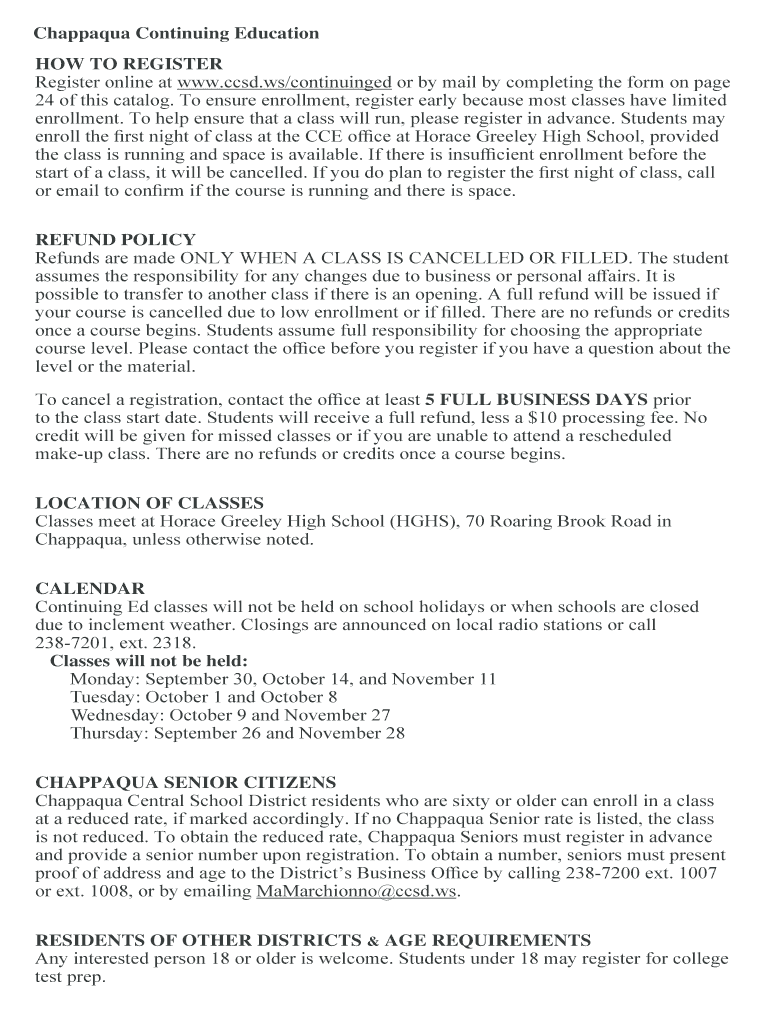 Chappaqua Continuing Education

HOW TO REGISTER
Register online at www.ccsd.ws/continuinged or by mail by completing the form on page 24 of this catalog. To ensure enrollment, register early because most classes have limited enrollment. To help ensure that a class will run, please register in advance. Students may enroll the first night of class at the CCE office at Horace Greeley High School, provided the class is running and space is available. If there is insufficient enrollment before the start of a class, it will be cancelled. If you do plan to register the first night of class, call or email to confirm if the course is running and there is space.

REFUND POLICY
Refunds are made ONLY WHEN A CLASS IS CANCELLED OR FILLED. The student assumes the responsibility for any changes due to business or personal affairs. It is possible to transfer to another class if there is an opening. A full refund will be issued if your course is cancelled due to low enrollment or if filled. There are no refunds or credits once a course begins. Students assume full responsibility for choosing the appropriate course level. Please contact the office before you register if you have a question about the level or the material.

To cancel a registration, contact the office at least 5 FULL BUSINESS DAYS prior to the class start date. Students will receive a full refund, less a $10 processing fee. No credit will be given for missed classes or if you are unable to attend a rescheduled make-up class. There are no refunds or credits once a course begins.

LOCATION OF CLASSES
Classes meet at Horace Greeley High School (HGHS), 70 Roaring Brook Road in Chappaqua, unless otherwise noted.

CALENDAR
Continuing Ed classes will not be held on school holidays or when schools are closed due to inclement weather. Closings are announced on local radio stations or call 238-7201, ext. 2318.
Classes will not be held:
Monday: September 30, October 14, and November 11
Tuesday: October 1 and October 8
Wednesday: October 9 and November 27
Thursday: September 26 and November 28

CHAPPAQUA SENIOR CITIZENS
Chappaqua Central School District residents who are sixty or older can enroll in a class at a reduced rate, if marked accordingly. If no Chappaqua Senior rate is listed, the class is not reduced. To obtain the reduced rate, Chappaqua Seniors must register in advance and provide a senior number upon registration. To obtain a number, seniors must present proof of address and age to the District's Business Office by calling 238-7200 ext. 1007 or ext. 1008, or by emailing MaMarchionno@ccsd.ws.

RESIDENTS OF OTHER DISTRICTS & AGE REQUIREMENTS
Any interested person 18 or older is welcome. Students under 18 may register for college test prep.